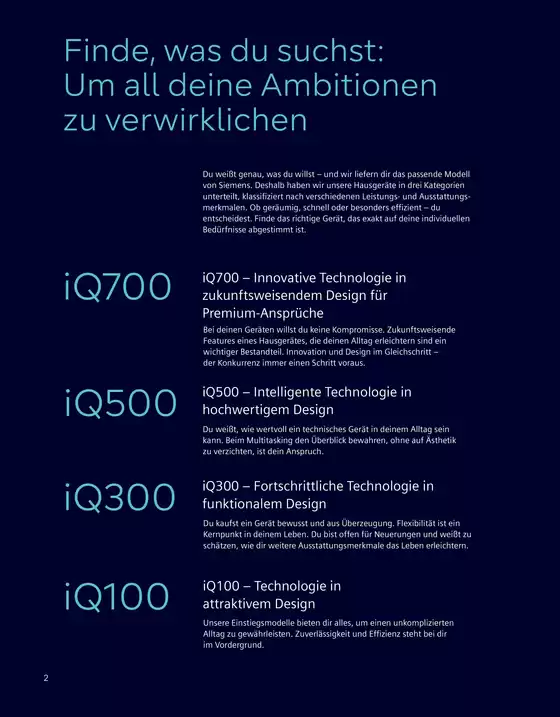 Finde, was du suchst: Um all deine Ambitionen zu verwirklichen

Du weißt genau, was du willst – und wir liefern dir das passende Modell von Siemens. Deshalb haben wir unsere Hausgeräte in drei Kategorien unterteilt, klassifiziert nach verschiedenen Leistungs- und Ausstattungsmerkmalen. Ob geräumig, schnell oder besonders effizient – du entscheidest. Finde das richtige Gerät, das exakt auf deine individuellen Bedürfnisse abgestimmt ist.

iQ700

iQ700 – Innovative Technologie in zukunftsweisendem Design für Premium-Ansprüche

Bei deinen Geräten willst du keine Kompromisse. Zukunftsweisende Features eines Hausgerätes, die deinen Alltag erleichtern sind ein wichtiger Bestandteil. Innovation und Design im Gleichschritt – der Konkurrenz immer einen Schritt voraus.

iQ500

iQ500 – Intelligente Technologie in hochwertigem Design

Du weißt, wie wertvoll ein technisches Gerät in deinem Alltag sein kann. Beim Multitasking den Überblick bewahren, ohne auf Ästhetik zu verzichten, ist dein Anspruch.

iQ300

iQ300 – Fortschrittliche Technologie in funktionalem Design

Du kaufst ein Gerät bewusst und aus Überzeugung. Flexibilität ist ein Kernpunkt in deinem Leben. Du bist offen für Neuerungen und weißt zu schätzen, wie dir weitere Ausstattungsmerkmale das Leben erleichtern.

iQ100

iQ100 – Technologie in attraktivem Design

Unsere Einstiegsmodelle bieten dir alles, um einen unkomplizierten Alltag zu gewährleisten. Zuverlässigkeit und Effizienz steht bei dir im Vordergrund.

2